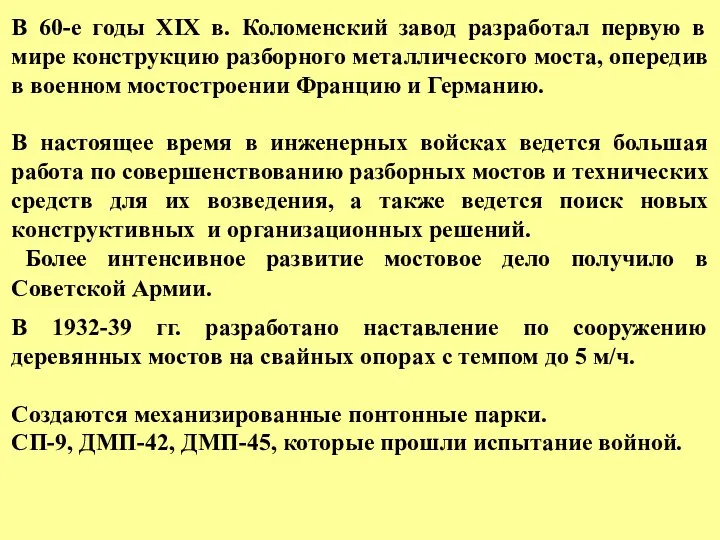 В 60-е годы XIX в. Коломенский завод разработал первую в мире конструкцию разборного металлического моста, опередив в военном мостостроении Францию и Германию.

В настоящее время в инженерных войсках ведется большая работа по совершенствованию разборных мостов и технических средств для их возведения, а также ведется поиск новых конструктивных и организационных решений.
Более интенсивное развитие мостовое дело получило в Советской Армии.

В 1932-39 гг. разработано наставление по сооружению деревянных мостов на свайных опорах с темпом до 5 м/ч.

Создаются механизированные понтонные парки.
СП-9, ДМП-42, ДМП-45, которые прошли испытание войной.